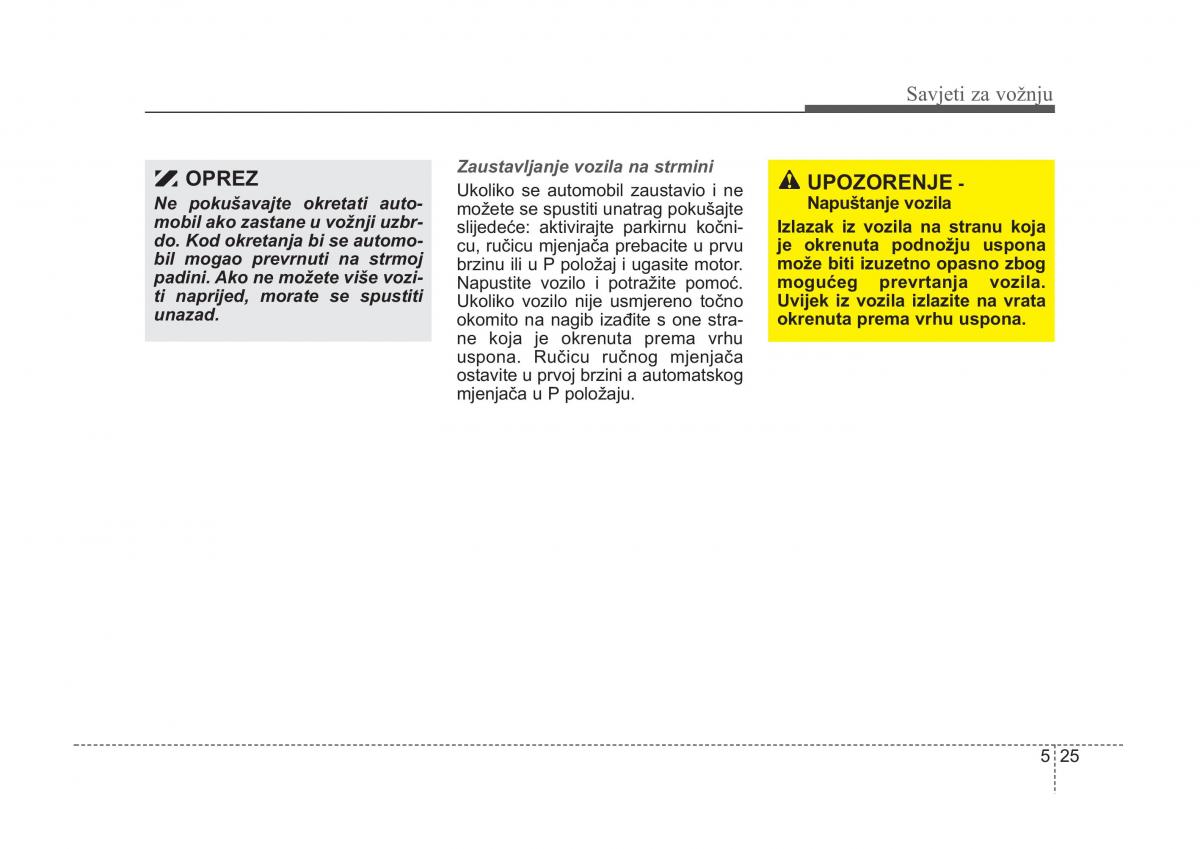 Savjeti za vožnju

OPREZ

Ne pokušavajte okretati automobil ako zastane u vožnji uzbrdo. Kod okretanja bi se automobil mogao prevrnuti na strmoj padini. Ako ne možete više voziti naprijed, morate se spustiti unazad.

Zaustavljanje vozila na strmini

Ukoliko se automobil zaustavio i ne možete se spustiti unatrag pokušajte slijedeće: aktivirajte parkirnu kočnicu, ručicu mjenjača prebacite u prvu brzinu ili u P položaj i ugasite motor. Napustite vozilo i potražite pomoć. Ukoliko vozilo nije usmjereno točno okomito na nagib izađite s one strane koja je okrenuta prema vrhu uspona. Ručicu ručnog mjenjača ostavite u prvoj brzini a automatskog mjenjača u P položaju.

UPOZORENJE - Napuštanje vozila

Izlazak iz vozila na stranu koja je okrenuta podnožju uspona može biti izuzetno opasno zbog mogućeg prevrtanja vozila. Uvijek iz vozila izlazite na vrata okrenuta prema vrhu uspona.

5 25